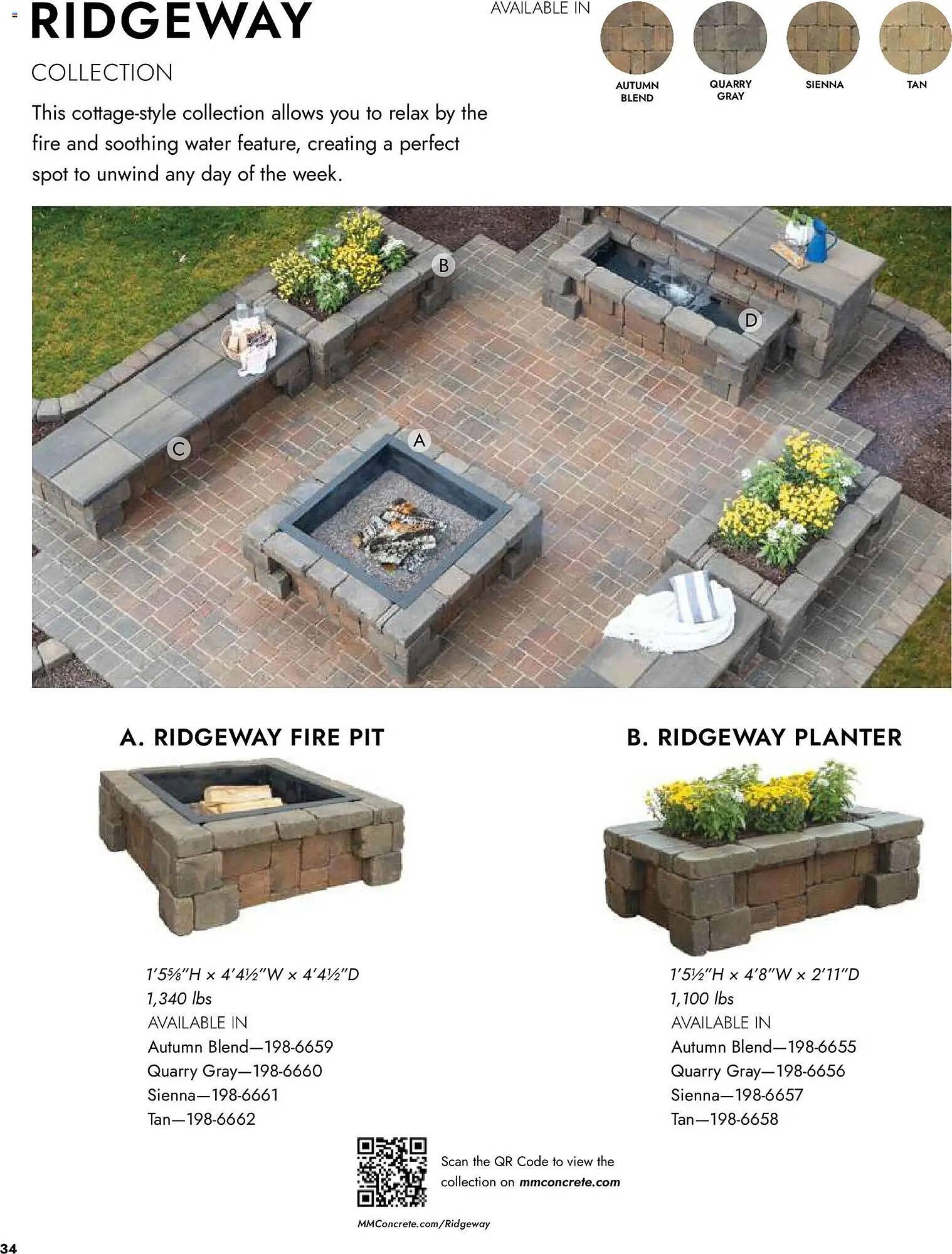 RIDGEWAY

COLLECTION

This cottage-style collection allows you to relax by the fire and soothing water feature, creating a perfect spot to unwind any day of the week.

AVAILABLE IN

AUTUMN BLEND

QUARRY GRAY

SIENNA

TAN

B

D

C

A

A. RIDGEWAY FIRE PIT

1'5⅝"H × 4'4½"W × 4'4½"D
1,340 lbs
AVAILABLE IN
Autumn Blend—198-6659
Quarry Gray—198-6660
Sienna—198-6661
Tan—198-6662

B. RIDGEWAY PLANTER

1'5½"H × 4'8"W × 2'11"D
1,100 lbs
AVAILABLE IN
Autumn Blend—198-6655
Quarry Gray—198-6656
Sienna—198-6657
Tan—198-6658

Scan the QR Code to view the collection on mmconcrete.com

MMConcrete.com/Ridgeway

34